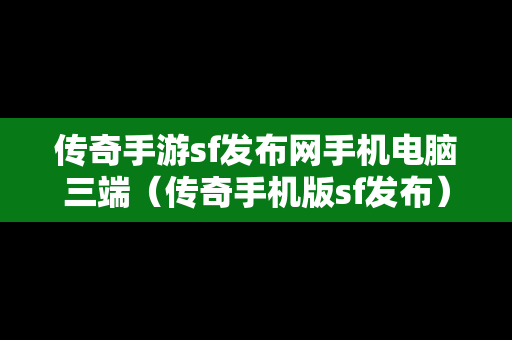 传奇手游sf发布网手机电脑三端（传奇手机版sf发布）